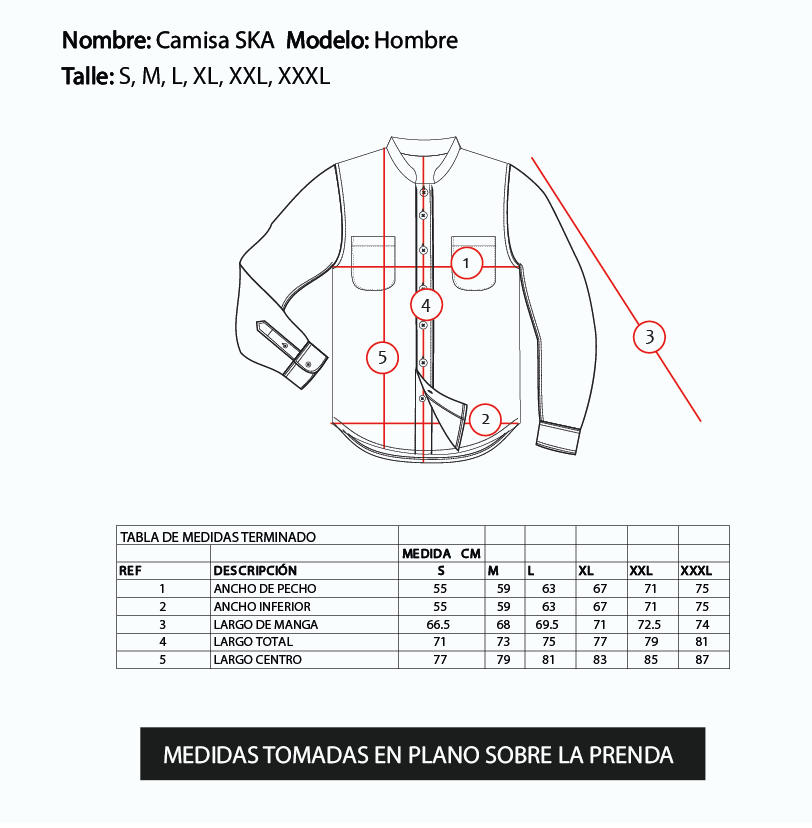 Nombre: Camisa SKA Modelo: Hombre
Talle: S, M, L, XL, XXL, XXXL

1
4
3
5
2

| TABLA DE MEDIDAS TERMINADO | | | | | | | |
|---|---|---|---|---|---|---|---|
| | | MEDIDA CM | | | | | |
| REF | DESCRIPCIÓN | S | M | L | XL | XXL | XXXL |
| 1 | ANCHO DE PECHO | 55 | 59 | 63 | 67 | 71 | 75 |
| 2 | ANCHO INFERIOR | 55 | 59 | 63 | 67 | 71 | 75 |
| 3 | LARGO DE MANGA | 66.5 | 68 | 69.5 | 71 | 72.5 | 74 |
| 4 | LARGO TOTAL | 71 | 73 | 75 | 77 | 79 | 81 |
| 5 | LARGO CENTRO | 77 | 79 | 81 | 83 | 85 | 87 |

MEDIDAS TOMADAS EN PLANO SOBRE LA PRENDA